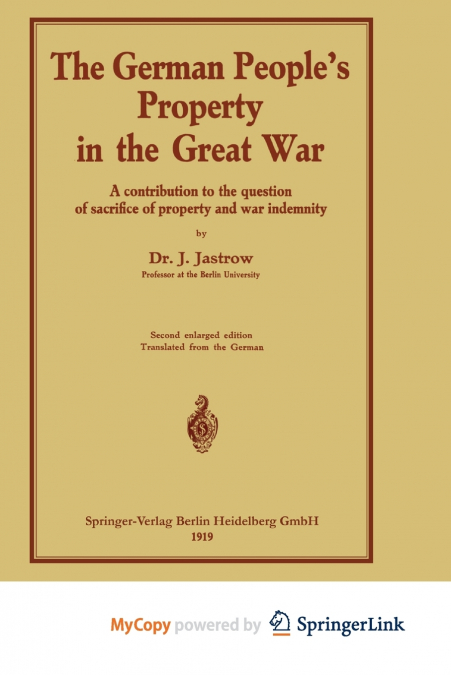 The German People's Property in the Great War

A contribution to the question of sacrifice of property and war indemnity

by

Dr. J. Jastrow
Professor at the Berlin University

Second enlarged edition
Translated from the German

Springer-Verlag Berlin Heidelberg GmbH
1919

MyCopy powered by SpringerLink